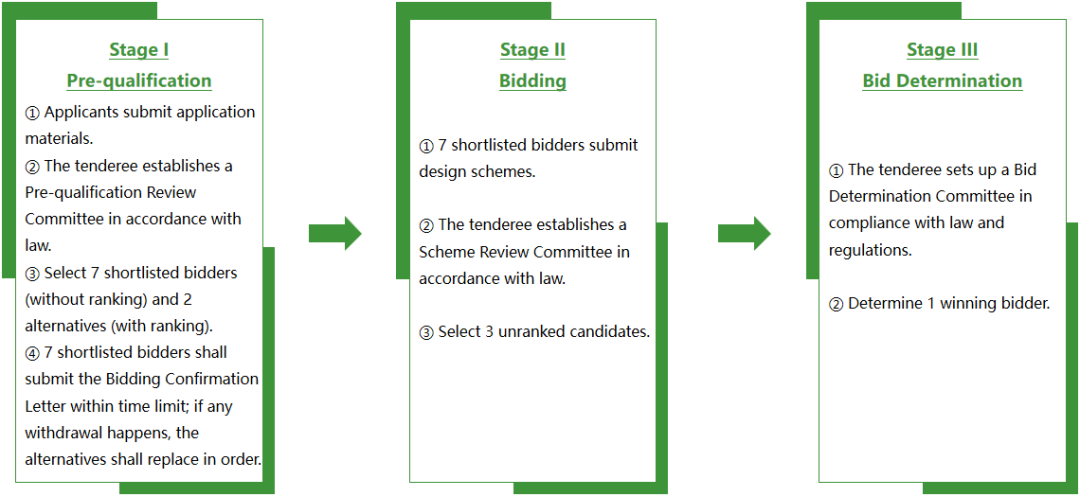 Stage I
Pre-qualification

① Applicants submit application materials.
② The tenderee establishes a Pre-qualification Review Committee in accordance with law.
③ Select 7 shortlisted bidders (without ranking) and 2 alternatives (with ranking).
④ 7 shortlisted bidders shall submit the Bidding Confirmation Letter within time limit; if any withdrawal happens, the alternatives shall replace in order.

Stage II
Bidding

① 7 shortlisted bidders submit design schemes.

② The tenderee establishes a Scheme Review Committee in accordance with law.

③ Select 3 unranked candidates.

Stage III
Bid Determination

① The tenderee sets up a Bid Determination Committee in compliance with law and regulations.

② Determine 1 winning bidder.